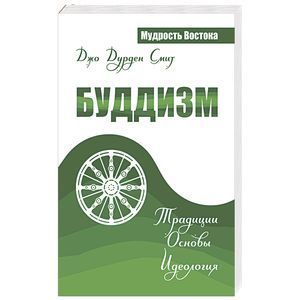 Мудрость Востока

Джо Дурден Смит

БУДДИЗМ

Традиции
Основы
Идеология